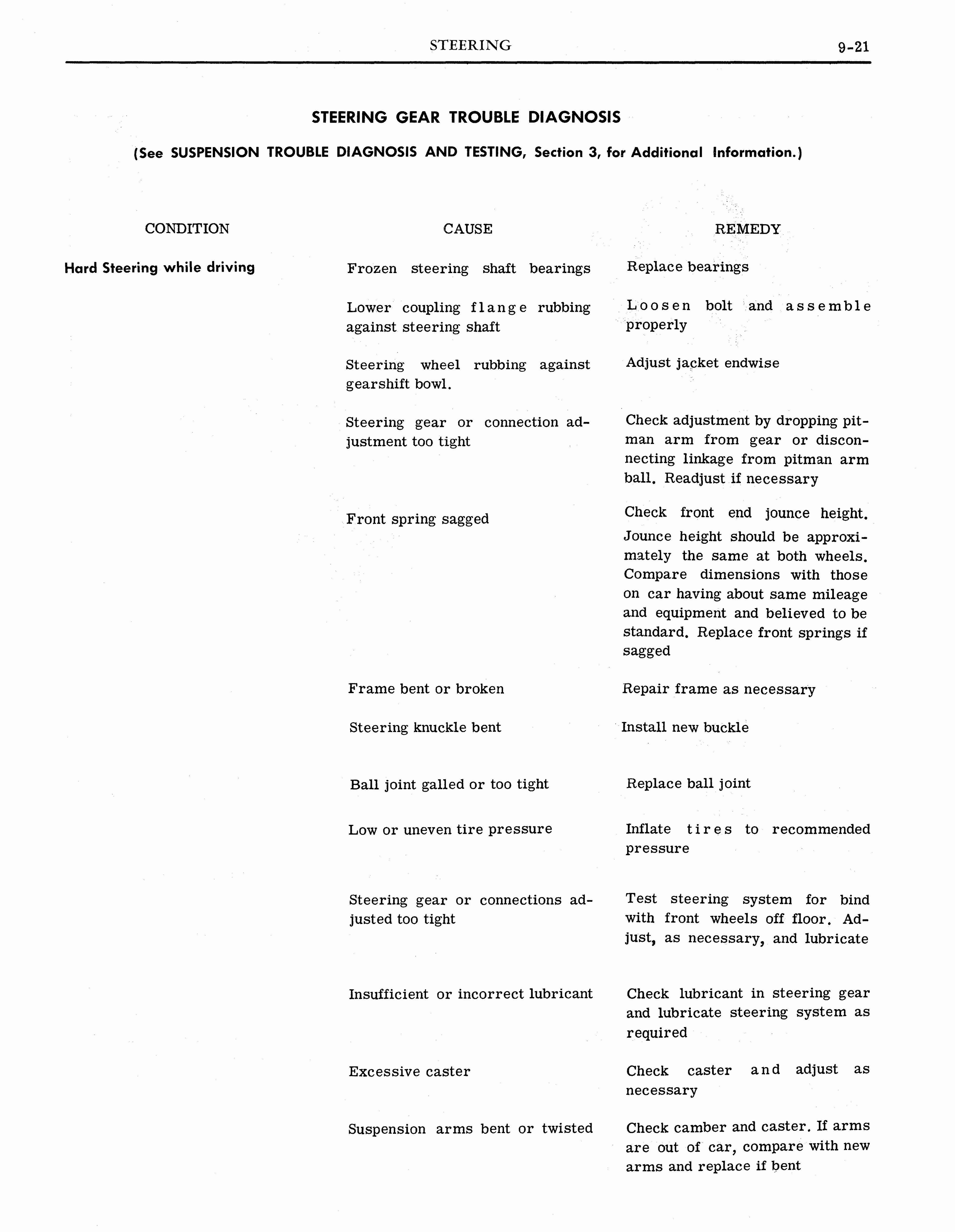 STEERING 9-21

STEERING GEAR TROUBLE DIAGNOSIS

(See SUSPENSION TROUBLE DIAGNOSIS AND TESTING, Section 3, for Additional Information.)

| CONDITION | CAUSE | REMEDY |
|---|---|---|
| Hard Steering while driving | Frozen steering shaft bearings | Replace bearings |
| | Lower coupling flange rubbing against steering shaft | Loosen bolt and assemble properly |
| | Steering wheel rubbing against gearshift bowl. | Adjust jacket endwise |
| | Steering gear or connection adjustment too tight | Check adjustment by dropping pitman arm from gear or disconnecting linkage from pitman arm ball. Readjust if necessary |
| | Front spring sagged | Check front end jounce height. Jounce height should be approximately the same at both wheels. Compare dimensions with those on car having about same mileage and equipment and believed to be standard. Replace front springs if sagged |
| | Frame bent or broken | Repair frame as necessary |
| | Steering knuckle bent | Install new buckle |
| | Ball joint galled or too tight | Replace ball joint |
| | Low or uneven tire pressure | Inflate tires to recommended pressure |
| | Steering gear or connections adjusted too tight | Test steering system for bind with front wheels off floor. Adjust, as necessary, and lubricate |
| | Insufficient or incorrect lubricant | Check lubricant in steering gear and lubricate steering system as required |
| | Excessive caster | Check caster and adjust as necessary |
| | Suspension arms bent or twisted | Check camber and caster. If arms are out of car, compare with new arms and replace if bent |